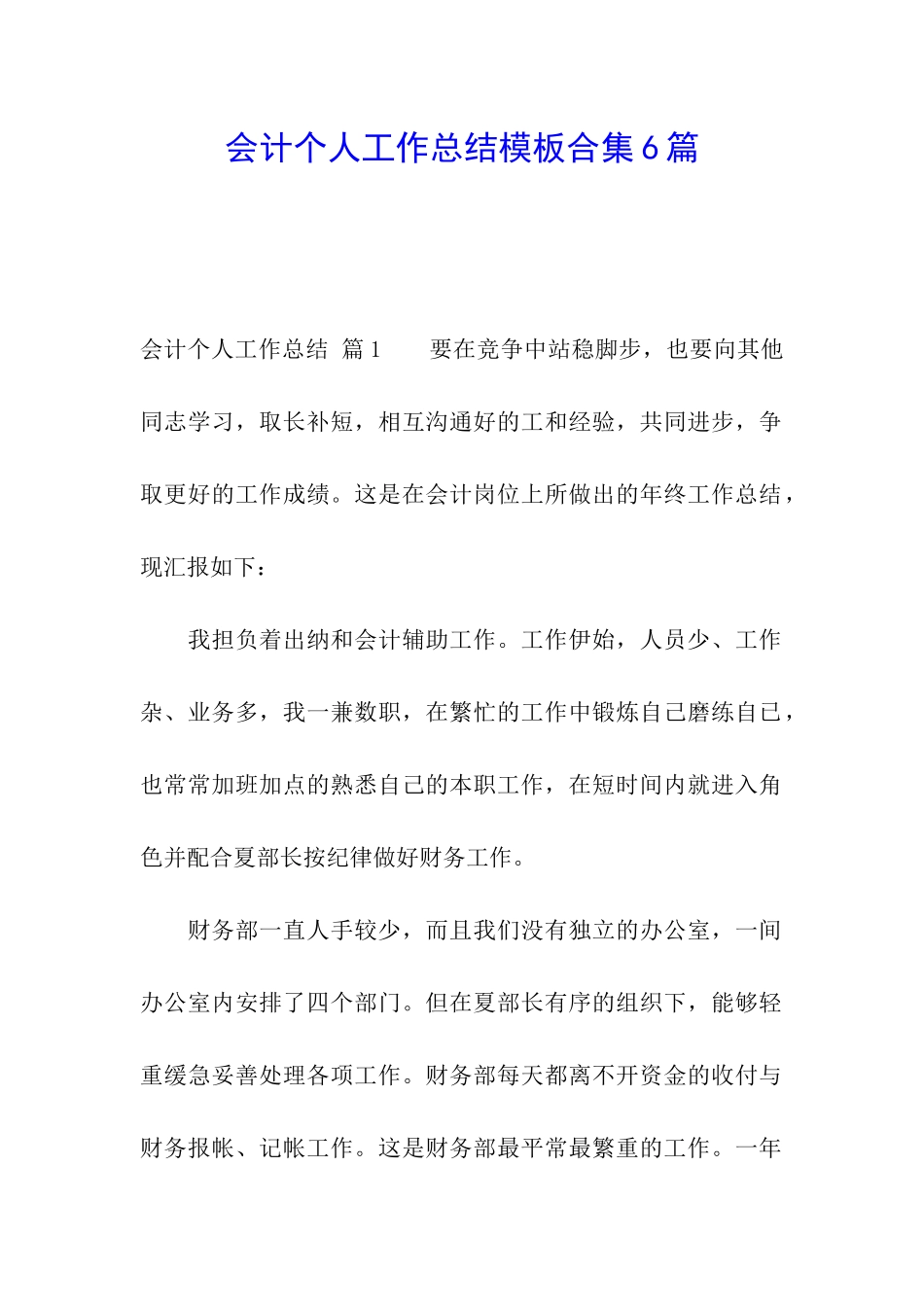 会计个人工作总结模板合集6篇

会计个人工作总结 篇1　　要在竞争中站稳脚步，也要向其他同志学习，取长补短，相互沟通好的工和经验，共同进步，争取更好的工作成绩。这是在会计岗位上所做出的年终工作总结，现汇报如下：

我担负着出纳和会计辅助工作。工作伊始，人员少、工作杂、业务多，我一兼数职，在繁忙的工作中锻炼自己磨练自己，也常常加班加点的熟悉自己的本职工作，在短时间内就进入角色并配合夏部长按纪律做好财务工作。

财务部一直人手较少，而且我们没有独立的办公室，一间办公室内安排了四个部门。但在夏部长有序的组织下，能够轻重缓急妥善处理各项工作。财务部每天都离不开资金的收付与财务报帐、记帐工作。这是财务部最平常最繁重的工作。一年